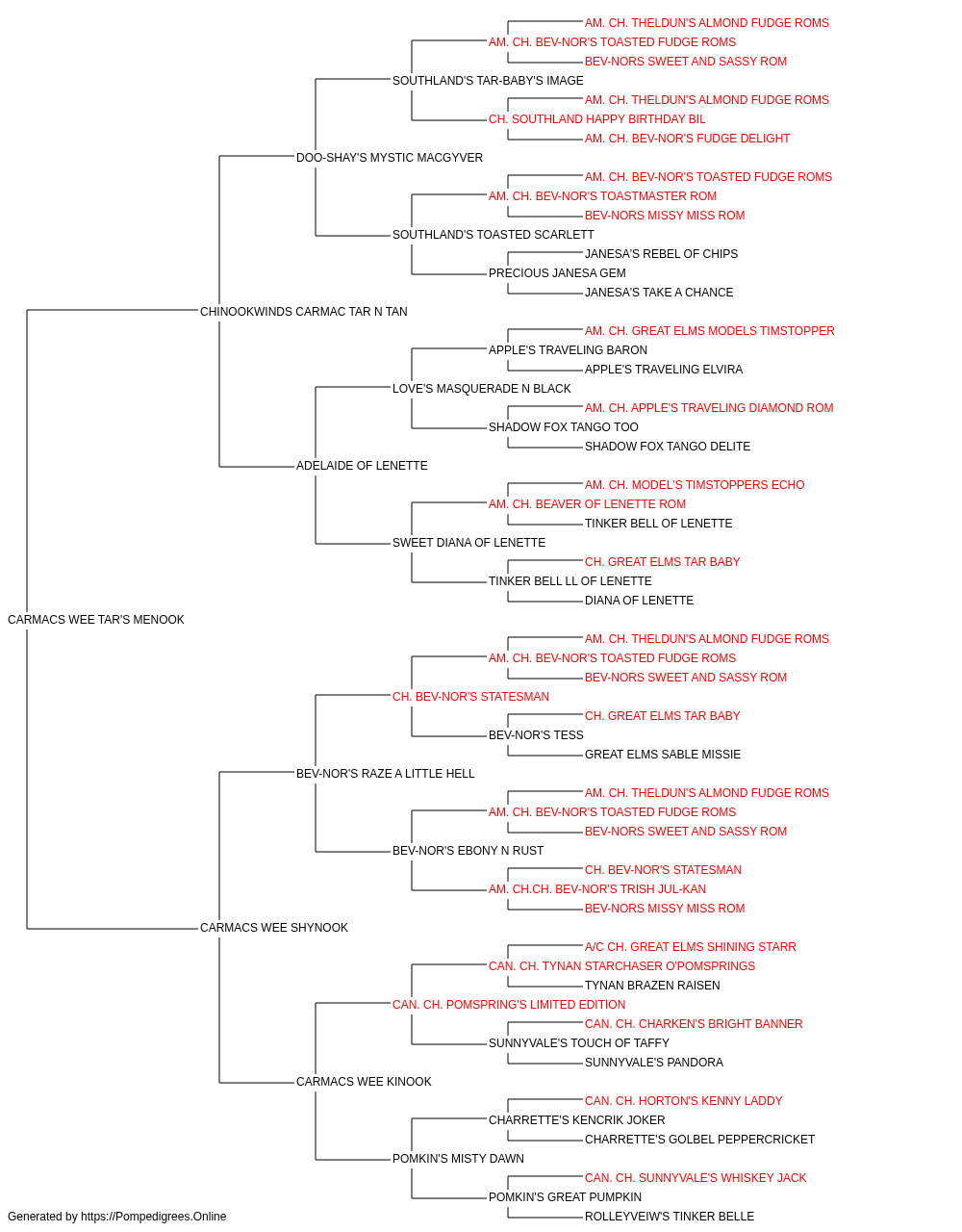 AM. CH. THELDUN'S ALMOND FUDGE ROMS
AM. CH. BEV-NOR'S TOASTED FUDGE ROMS
BEV-NORS SWEET AND SASSY ROM
SOUTHLAND'S TAR-BABY'S IMAGE
AM. CH. THELDUN'S ALMOND FUDGE ROMS
CH. SOUTHLAND HAPPY BIRTHDAY BIL
AM. CH. BEV-NOR'S FUDGE DELIGHT
DOO-SHAY'S MYSTIC MACGYVER
AM. CH. BEV-NOR'S TOASTED FUDGE ROMS
AM. CH. BEV-NOR'S TOASTMASTER ROM
BEV-NORS MISSY MISS ROM
SOUTHLAND'S TOASTED SCARLETT
JANESA'S REBEL OF CHIPS
PRECIOUS JANESA GEM
JANESA'S TAKE A CHANCE
CHINOOKWINDS CARMAC TAR N TAN
AM. CH. GREAT ELMS MODELS TIMSTOPPER
APPLE'S TRAVELING BARON
APPLE'S TRAVELING ELVIRA
LOVE'S MASQUERADE N BLACK
AM. CH. APPLE'S TRAVELING DIAMOND ROM
SHADOW FOX TANGO TOO
SHADOW FOX TANGO DELITE
ADELAIDE OF LENETTE
AM. CH. MODEL'S TIMSTOPPERS ECHO
AM. CH. BEAVER OF LENETTE ROM
TINKER BELL OF LENETTE
SWEET DIANA OF LENETTE
CH. GREAT ELMS TAR BABY
TINKER BELL LL OF LENETTE
DIANA OF LENETTE
CARMACS WEE TAR'S MENOOK
AM. CH. THELDUN'S ALMOND FUDGE ROMS
AM. CH. BEV-NOR'S TOASTED FUDGE ROMS
BEV-NORS SWEET AND SASSY ROM
CH. BEV-NOR'S STATESMAN
CH. GREAT ELMS TAR BABY
BEV-NOR'S TESS
GREAT ELMS SABLE MISSIE
BEV-NOR'S RAZE A LITTLE HELL
AM. CH. THELDUN'S ALMOND FUDGE ROMS
AM. CH. BEV-NOR'S TOASTED FUDGE ROMS
BEV-NORS SWEET AND SASSY ROM
BEV-NOR'S EBONY N RUST
CH. BEV-NOR'S STATESMAN
AM. CH.CH. BEV-NOR'S TRISH JUL-KAN
BEV-NORS MISSY MISS ROM
CARMACS WEE SHYNOOK
A/C CH. GREAT ELMS SHINING STARR
CAN. CH. TYNAN STARCHASER O'POMSPRINGS
TYNAN BRAZEN RAISEN
CAN. CH. POMSPRING'S LIMITED EDITION
CAN. CH. CHARKEN'S BRIGHT BANNER
SUNNYVALE'S TOUCH OF TAFFY
SUNNYVALE'S PANDORA
CARMACS WEE KINOOK
CAN. CH. HORTON'S KENNY LADDY
CHARRETTE'S KENCRIK JOKER
CHARRETTE'S GOLBEL PEPPERCRICKET
POMKIN'S MISTY DAWN
CAN. CH. SUNNYVALE'S WHISKEY JACK
POMKIN'S GREAT PUMPKIN
ROLLEYVEIW'S TINKER BELLE
Generated by https://Pompedigrees.Online